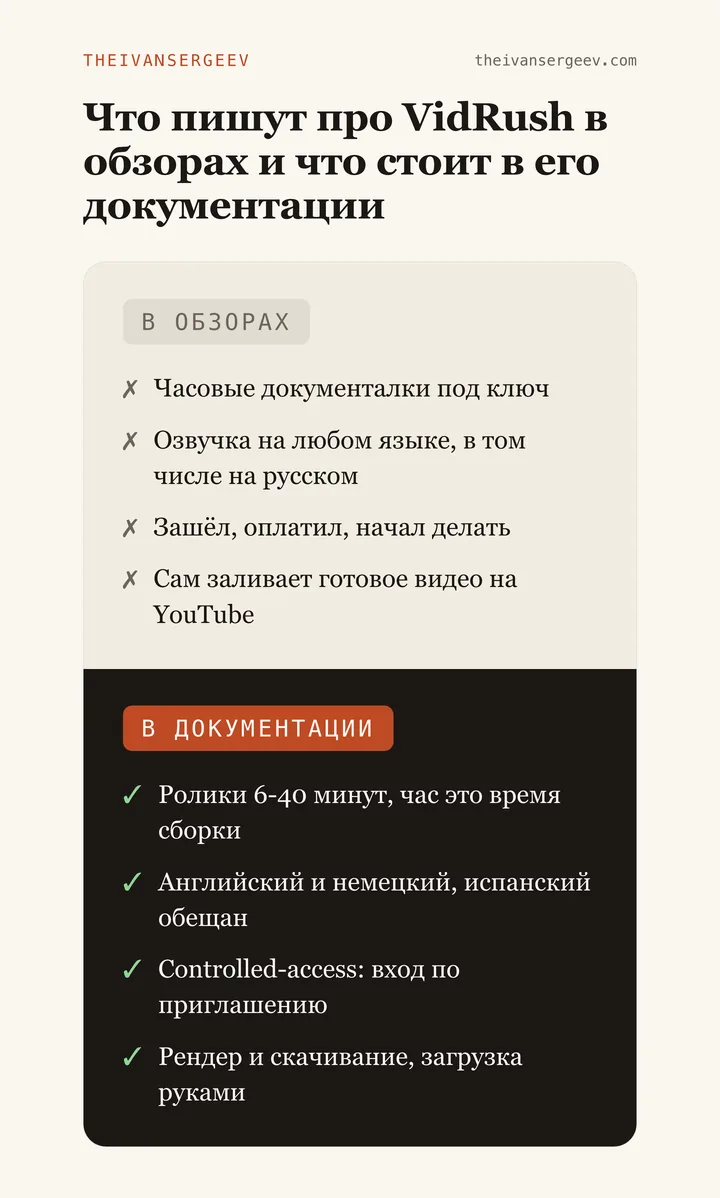 THEIVANSERGEEV

theivansergeev.com

Что пишут про VidRush в обзорах и что стоит в его документации

В ОБЗОРАХ

✗ Часовые документалки под ключ

✗ Озвучка на любом языке, в том числе на русском

✗ Зашёл, оплатил, начал делать

✗ Сам заливает готовое видео на YouTube

В ДОКУМЕНТАЦИИ

✓ Ролики 6-40 минут, час это время сборки

✓ Английский и немецкий, испанский обещан

✓ Controlled-access: вход по приглашению

✓ Рендер и скачивание, загрузка руками